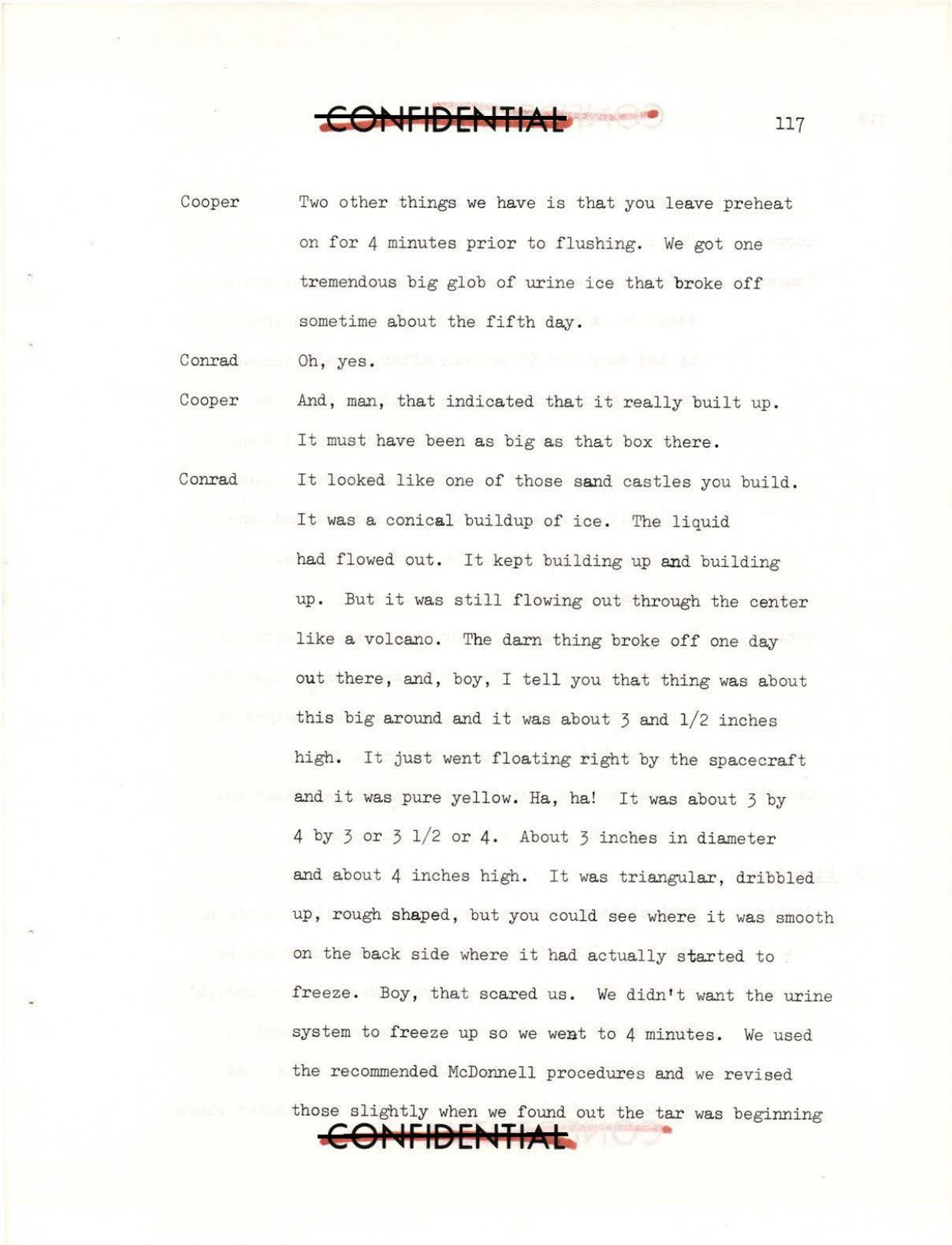 CONFIDENTIAL 117

Cooper Two other things we have is that you leave preheat on for 4 minutes prior to flushing. We got one tremendous big glob of urine ice that broke off sometime about the fifth day.

Conrad Oh, yes.

Cooper And, man, that indicated that it really built up. It must have been as big as that box there.

Conrad It looked like one of those sand castles you build. It was a conical buildup of ice. The liquid had flowed out. It kept building up and building up. But it was still flowing out through the center like a volcano. The darn thing broke off one day out there, and, boy, I tell you that thing was about this big around and it was about 3 and 1/2 inches high. It just went floating right by the spacecraft and it was pure yellow. Ha, ha! It was about 3 by 4 by 3 or 3 1/2 or 4. About 3 inches in diameter and about 4 inches high. It was triangular, dribbled up, rough shaped, but you could see where it was smooth on the back side where it had actually started to freeze. Boy, that scared us. We didn't want the urine system to freeze up so we went to 4 minutes. We used the recommended McDonnell procedures and we revised those slightly when we found out the tar was beginning

CONFIDENTIAL